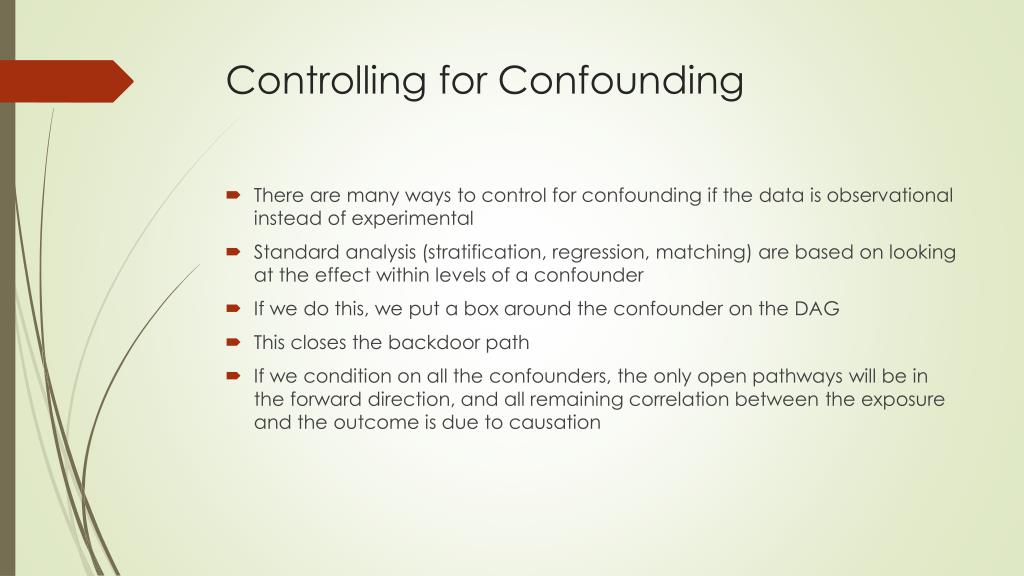 Controlling for Confounding

There are many ways to control for confounding if the data is observational instead of experimental

Standard analysis (stratification, regression, matching) are based on looking at the effect within levels of a confounder

If we do this, we put a box around the confounder on the DAG

This closes the backdoor path

If we condition on all the confounders, the only open pathways will be in the forward direction, and all remaining correlation between the exposure and the outcome is due to causation